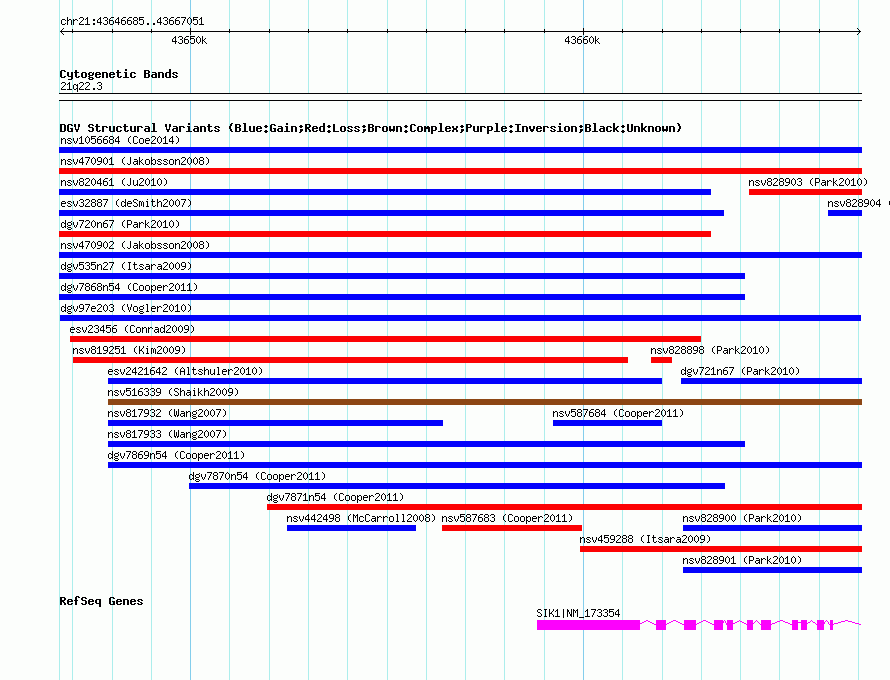 chr21:43646685..43667051

43650k

43660k

Cytogenetic Bands
21q22.3

DGV Structural Variants (Blue:Gain;Red:Loss;Brown:Complex;Purple:Inversion;Black:Unknown)

nsv1056684 (Coe2014)

nsv470901 (Jakobsson2008)

nsv820461 (Ju2010)

nsv828903 (Park2010)

esv32887 (deSmith2007)

nsv828904

dgv720n67 (Park2010)

nsv470902 (Jakobsson2008)

dgv535n27 (Itsara2009)

dgv7868n54 (Cooper2011)

dgv97e203 (Vogler2010)

esv23456 (Conrad2009)

nsv819251 (Kim2009)

nsv828898 (Park2010)

esv2421642 (Altshuler2010)

dgv721n67 (Park2010)

nsv516339 (Shaikh2009)

nsv817932 (Wang2007)

nsv587684 (Cooper2011)

nsv817933 (Wang2007)

dgv7869n54 (Cooper2011)

dgv7870n54 (Cooper2011)

dgv7871n54 (Cooper2011)

nsv442498 (McCarroll2008)

nsv587683 (Cooper2011)

nsv828900 (Park2010)

nsv459288 (Itsara2009)

nsv828901 (Park2010)

RefSeq Genes

SIK1|NM_173354